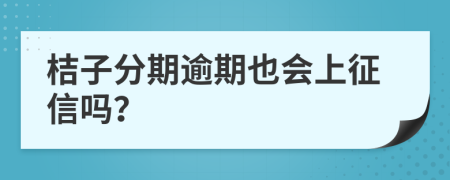 桔子分期逾期也会上征信吗?